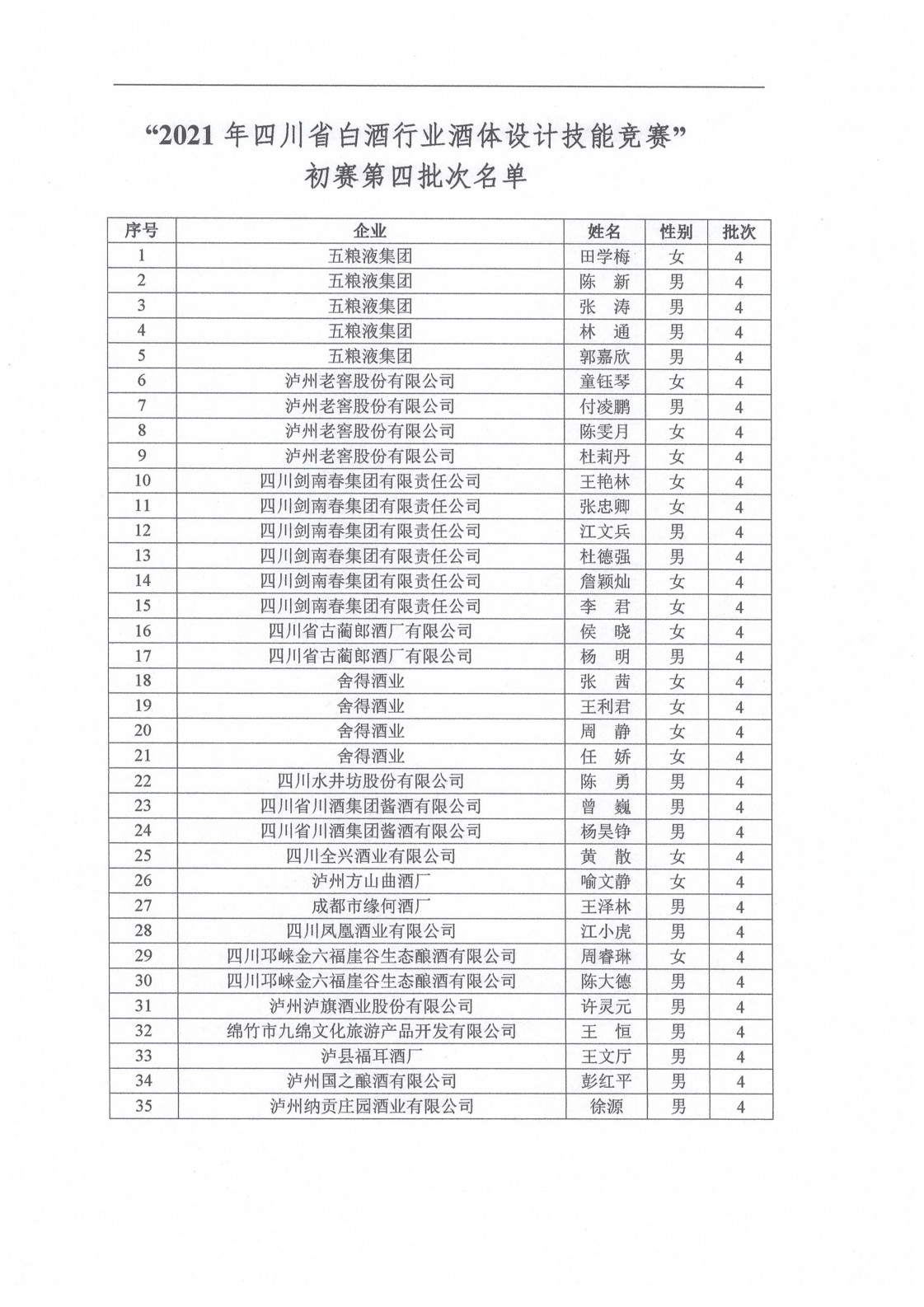 “2021 年四川省白酒行业酒体设计技能竞赛”
初赛第四批次名单

| 序号 | 企业 | 姓名 | 性别 | 批次 |
|---|---|---|---|---|
| 1 | 五粮液集团 | 田学梅 | 女 | 4 |
| 2 | 五粮液集团 | 陈 新 | 男 | 4 |
| 3 | 五粮液集团 | 张 涛 | 男 | 4 |
| 4 | 五粮液集团 | 林 通 | 男 | 4 |
| 5 | 五粮液集团 | 郭嘉欣 | 男 | 4 |
| 6 | 泸州老窖股份有限公司 | 童钰琴 | 女 | 4 |
| 7 | 泸州老窖股份有限公司 | 付凌鹏 | 男 | 4 |
| 8 | 泸州老窖股份有限公司 | 陈雯月 | 女 | 4 |
| 9 | 泸州老窖股份有限公司 | 杜莉丹 | 女 | 4 |
| 10 | 四川剑南春集团有限责任公司 | 王艳林 | 女 | 4 |
| 11 | 四川剑南春集团有限责任公司 | 张忠卿 | 女 | 4 |
| 12 | 四川剑南春集团有限责任公司 | 江文兵 | 男 | 4 |
| 13 | 四川剑南春集团有限责任公司 | 杜德强 | 男 | 4 |
| 14 | 四川剑南春集团有限责任公司 | 詹颖灿 | 女 | 4 |
| 15 | 四川剑南春集团有限责任公司 | 李 君 | 女 | 4 |
| 16 | 四川省古蔺郎酒厂有限公司 | 侯 晓 | 女 | 4 |
| 17 | 四川省古蔺郎酒厂有限公司 | 杨 明 | 男 | 4 |
| 18 | 舍得酒业 | 张 茜 | 女 | 4 |
| 19 | 舍得酒业 | 王利君 | 女 | 4 |
| 20 | 舍得酒业 | 周 静 | 女 | 4 |
| 21 | 舍得酒业 | 任 娇 | 女 | 4 |
| 22 | 四川水井坊股份有限公司 | 陈 勇 | 男 | 4 |
| 23 | 四川省川酒集团酱酒有限公司 | 曾 巍 | 男 | 4 |
| 24 | 四川省川酒集团酱酒有限公司 | 杨昊铮 | 男 | 4 |
| 25 | 四川全兴酒业有限公司 | 黄 散 | 女 | 4 |
| 26 | 泸州方山曲酒厂 | 喻文静 | 女 | 4 |
| 27 | 成都市缘何酒厂 | 王泽林 | 男 | 4 |
| 28 | 四川凤凰酒业有限公司 | 江小虎 | 男 | 4 |
| 29 | 四川邛崃金六福崖谷生态酿酒有限公司 | 周睿琳 | 女 | 4 |
| 30 | 四川邛崃金六福崖谷生态酿酒有限公司 | 陈大德 | 男 | 4 |
| 31 | 泸州泸旗酒业股份有限公司 | 许灵元 | 男 | 4 |
| 32 | 绵竹市九绵文化旅游产品开发有限公司 | 王 恒 | 男 | 4 |
| 33 | 泸县福耳酒厂 | 王文厅 | 男 | 4 |
| 34 | 泸州国之酿酒有限公司 | 彭红平 | 男 | 4 |
| 35 | 泸州纳贡庄园酒业有限公司 | 徐源 | 男 | 4 |